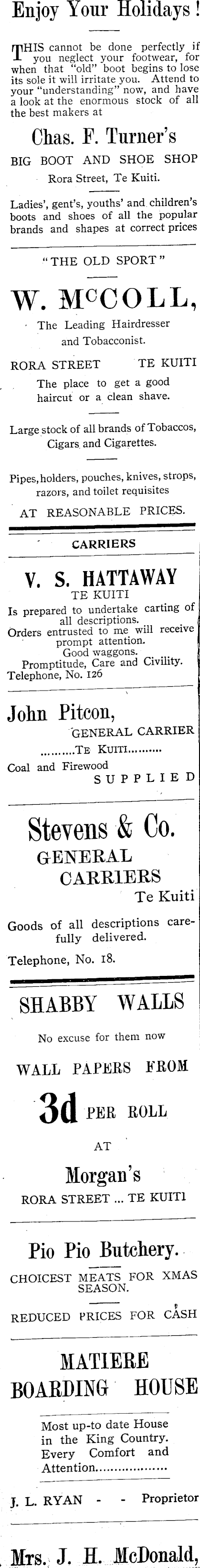 Enjoy Your Holidays!

THIS cannot be done perfectly if you neglect your footwear, for when that "old" boot begins to lose its sole it will irritate you. Attend to your "understanding" now, and have a look at the enormous stock of all the best makers at

Chas. F. Turner's

BIG BOOT AND SHOE SHOP
Rora Street, Te Kuiti.

Ladies', gent's, youths' and children's boots and shoes of all the popular brands and shapes at correct prices

"THE OLD SPORT"

W. McCOLL,

The Leading Hairdresser and Tobacconist.

RORA STREET TE KUITI

The place to get a good haircut or a clean shave.

Large stock of all brands of Tobaccos, Cigars and Cigarettes.

Pipes, holders, pouches, knives, strops, razors, and toilet requisites

AT REASONABLE PRICES.

CARRIERS

V. S. HATTAWAY
TE KUITI

Is prepared to undertake carting of all descriptions.
Orders entrusted to me will receive prompt attention.
Good waggons.
Promptitude, Care and Civility.
Telephone, No. 126

John Pitcon,
GENERAL CARRIER
Te Kuiti

Coal and Firewood
SUPPLIED

Stevens & Co.
GENERAL CARRIERS
Te Kuiti

Goods of all descriptions carefully delivered.

Telephone, No. 18.

SHABBY WALLS

No excuse for them now

WALL PAPERS FROM

3d PER ROLL

AT

Morgan's

RORA STREET ... TE KUITI

Pio Pio Butchery.

CHOICEST MEATS FOR XMAS SEASON.

REDUCED PRICES FOR CASH

MATIERE BOARDING HOUSE

Most up-to date House in the King Country. Every Comfort and Attention

J. L. RYAN - - Proprietor

Mrs. J. H. McDonald,